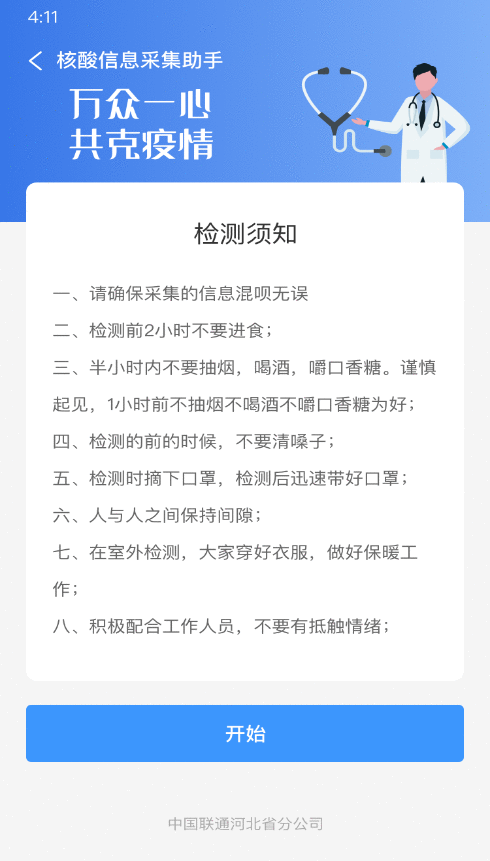 4:11

核酸信息采集助手

万众一心
共克疫情

检测须知

一、请确保采集的信息混呗无误

二、检测前2小时不要进食；

三、半小时内不要抽烟，喝酒，嚼口香糖。谨慎起见，1小时前不抽烟不喝酒不嚼口香糖为好；

四、检测的前的时候，不要清嗓子；

五、检测时摘下口罩，检测后迅速带好口罩；

六、人与人之间保持间隙；

七、在室外检测，大家穿好衣服，做好保暖工作；

八、积极配合工作人员，不要有抵触情绪；

开始

中国联通河北省分公司